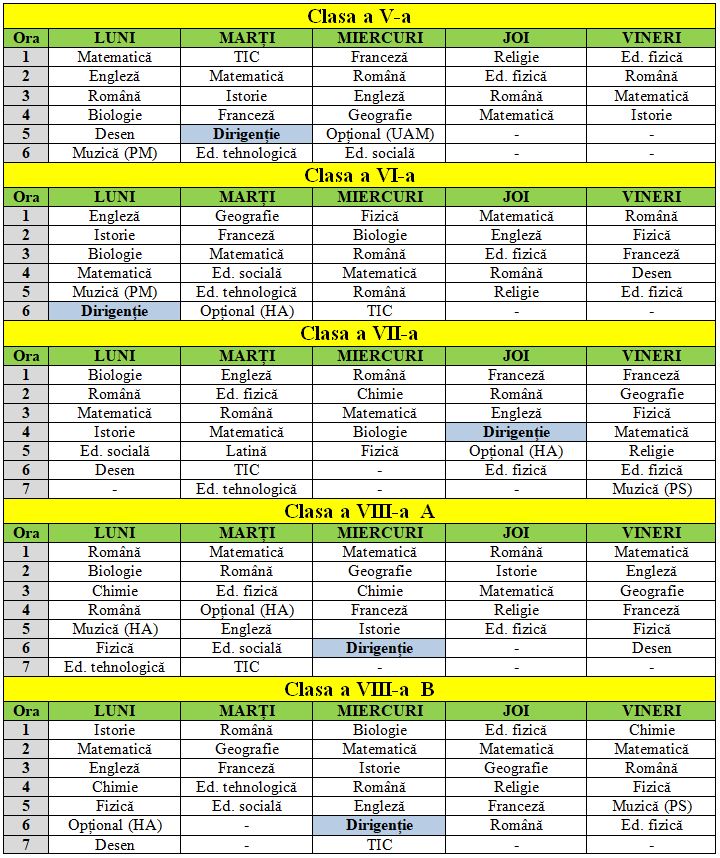 Clasa a V-a

| Ora | LUNI | MARȚI | MIERCURI | JOI | VINERI |
|---|---|---|---|---|---|
| 1 | Matematică | TIC | Franceză | Religie | Ed. fizică |
| 2 | Engleză | Matematică | Română | Ed. fizică | Română |
| 3 | Română | Istorie | Engleză | Română | Matematică |
| 4 | Biologie | Franceză | Geografie | Matematică | Istorie |
| 5 | Desen | Dirigenție | Opțional (UAM) | - | - |
| 6 | Muzică (PM) | Ed. tehnologică | Ed. socială | - | - |

Clasa a VI-a

| Ora | LUNI | MARȚI | MIERCURI | JOI | VINERI |
|---|---|---|---|---|---|
| 1 | Engleză | Geografie | Fizică | Matematică | Română |
| 2 | Istorie | Franceză | Biologie | Engleză | Fizică |
| 3 | Biologie | Matematică | Română | Ed. fizică | Franceză |
| 4 | Matematică | Ed. socială | Matematică | Română | Desen |
| 5 | Muzică (PM) | Ed. tehnologică | Română | Religie | Ed. fizică |
| 6 | Dirigenție | Opțional (HA) | TIC | - | - |

Clasa a VII-a

| Ora | LUNI | MARȚI | MIERCURI | JOI | VINERI |
|---|---|---|---|---|---|
| 1 | Biologie | Engleză | Română | Franceză | Franceză |
| 2 | Română | Ed. fizică | Chimie | Română | Geografie |
| 3 | Matematică | Română | Matematică | Engleză | Fizică |
| 4 | Istorie | Matematică | Biologie | Dirigenție | Matematică |
| 5 | Ed. socială | Latină | Fizică | Opțional (HA) | Religie |
| 6 | Desen | TIC | - | Ed. fizică | Ed. fizică |
| 7 | - | Ed. tehnologică | - | - | Muzică (PS) |

Clasa a VIII-a A

| Ora | LUNI | MARȚI | MIERCURI | JOI | VINERI |
|---|---|---|---|---|---|
| 1 | Română | Matematică | Matematică | Română | Matematică |
| 2 | Biologie | Română | Geografie | Istorie | Engleză |
| 3 | Chimie | Ed. fizică | Chimie | Matematică | Geografie |
| 4 | Română | Opțional (HA) | Franceză | Religie | Franceză |
| 5 | Muzică (HA) | Engleză | Istorie | Ed. fizică | Fizică |
| 6 | Fizică | Ed. socială | Dirigenție | - | Desen |
| 7 | Ed. tehnologică | TIC | - | - | - |

Clasa a VIII-a B

| Ora | LUNI | MARȚI | MIERCURI | JOI | VINERI |
|---|---|---|---|---|---|
| 1 | Istorie | Română | Biologie | Ed. fizică | Chimie |
| 2 | Matematică | Geografie | Matematică | Matematică | Matematică |
| 3 | Engleză | Franceză | Istorie | Geografie | Română |
| 4 | Chimie | Ed. tehnologică | Română | Religie | Fizică |
| 5 | Fizică | Ed. socială | Engleză | Franceză | Muzică (PS) |
| 6 | Opțional (HA) | - | Dirigenție | Română | Ed. fizică |
| 7 | Desen | - | TIC | - | - |